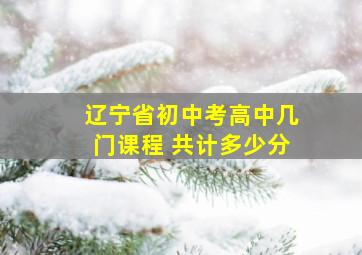 辽宁省初中考高中几门课程 共计多少分